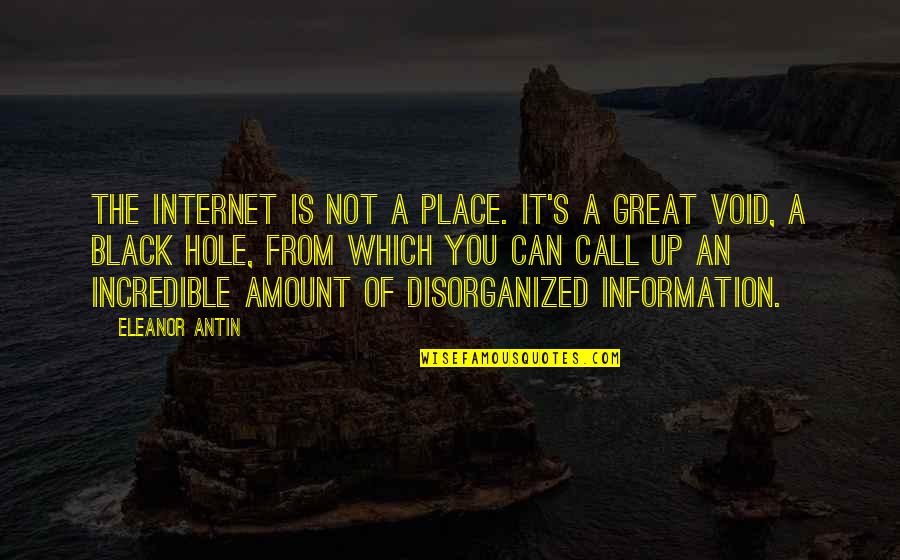 THE INTERNET IS NOT A PLACE. IT'S A GREAT VOID, A BLACK HOLE, FROM WHICH YOU CAN CALL UP AN INCREDIBLE AMOUNT OF DISORGANIZED INFORMATION.

ELEANOR ANTIN

WISEFAMOUSQUOTES.COM